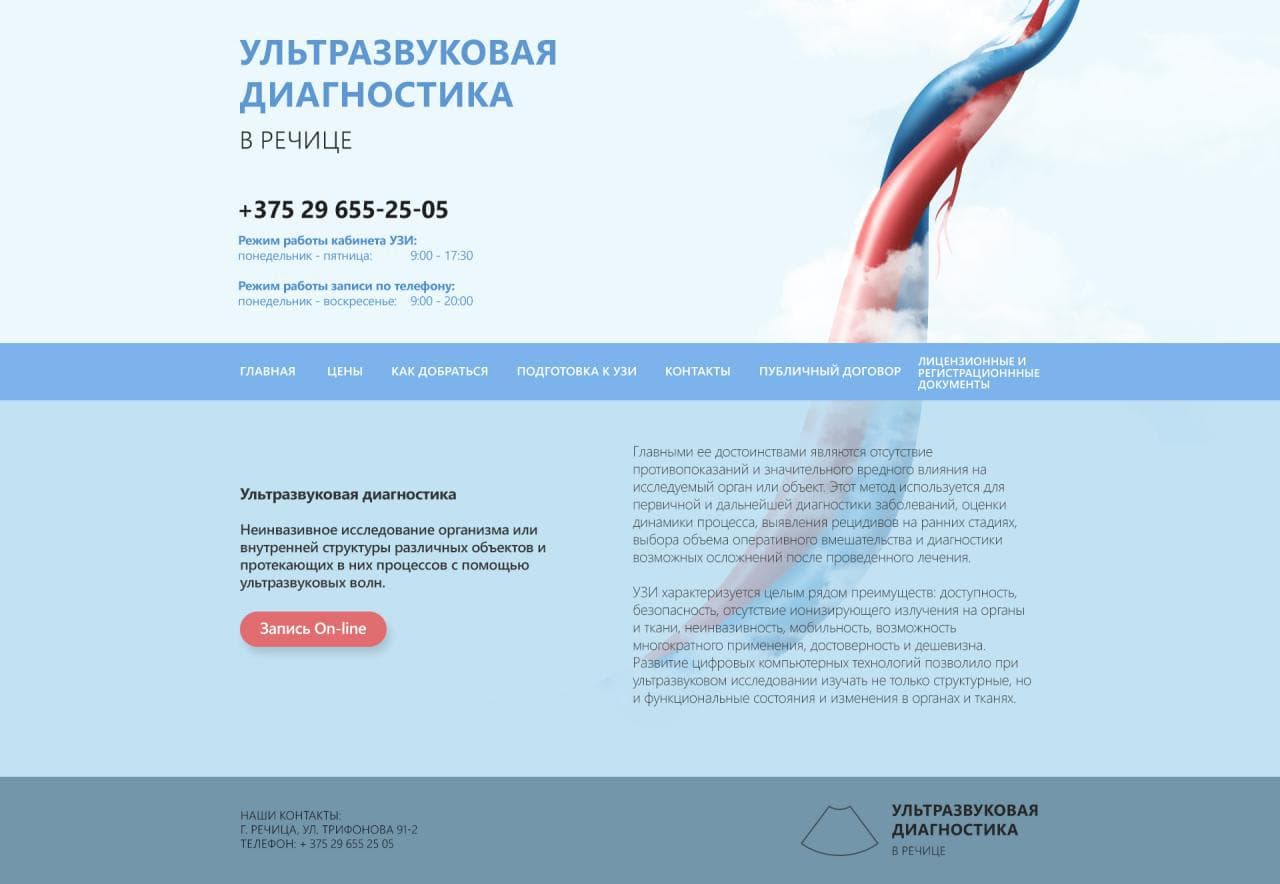 УЛЬТРАЗВУКОВАЯ ДИАГНОСТИКА

В РЕЧИЦЕ

+375 29 655-25-05

Режим работы кабинета УЗИ:
понедельник - пятница: 9:00 - 17:30

Режим работы записи по телефону:
понедельник - воскресенье: 9:00 - 20:00

ГЛАВНАЯ ЦЕНЫ КАК ДОБРАТЬСЯ ПОДГОТОВКА К УЗИ КОНТАКТЫ ПУБЛИЧНЫЙ ДОГОВОР ЛИЦЕНЗИОННЫЕ И РЕГИСТРАЦИОНННЫЕ ДОКУМЕНТЫ

Ультразвуковая диагностика

Неинвазивное исследование организма или внутренней структуры различных объектов и протекающих в них процессов с помощью ультразвуковых волн.

Запись On-line

Главными ее достоинствами являются отсутствие противопоказаний и значительного вредного влияния на исследуемый орган или объект. Этот метод используется для первичной и дальнейшей диагностики заболеваний, оценки динамики процесса, выявления рецидивов на ранних стадиях, выбора объема оперативного вмешательства и диагностики возможных осложнений после проведенного лечения.

УЗИ характеризуется целым рядом преимуществ: доступность, безопасность, отсутствие ионизирующего излучения на органы и ткани, неинвазивность, мобильность, возможность многократного применения, достоверность и дешевизна. Развитие цифровых компьютерных технологий позволило при ультразвуковом исследовании изучать не только структурные, но и функциональные состояния и изменения в органах и тканях.

НАШИ КОНТАКТЫ:
Г. РЕЧИЦА, УЛ. ТРИФОНОВА 91-2
ТЕЛЕФОН: + 375 29 655 25 05

УЛЬТРАЗВУКОВАЯ ДИАГНОСТИКА
В РЕЧИЦЕ